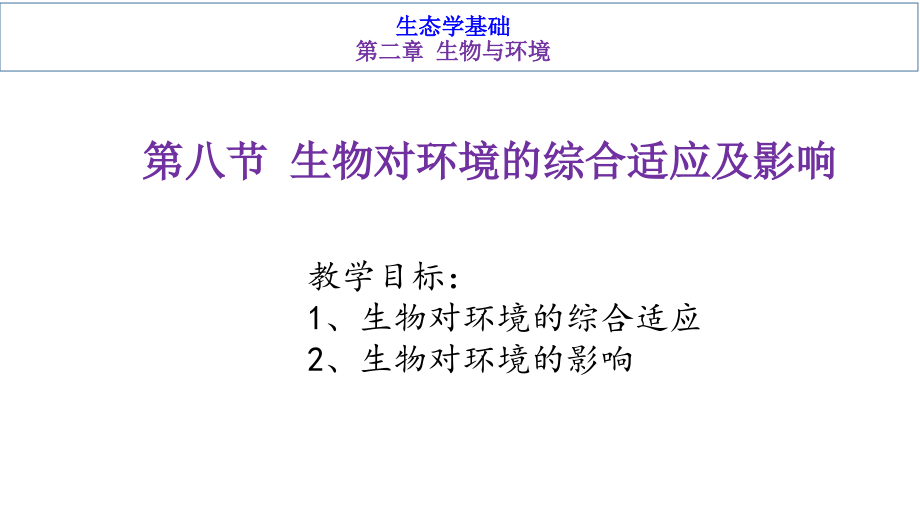 生态学基础
第二章 生物与环境

第八节 生物对环境的综合适应及影响

教学目标：
1、生物对环境的综合适应
2、生物对环境的影响